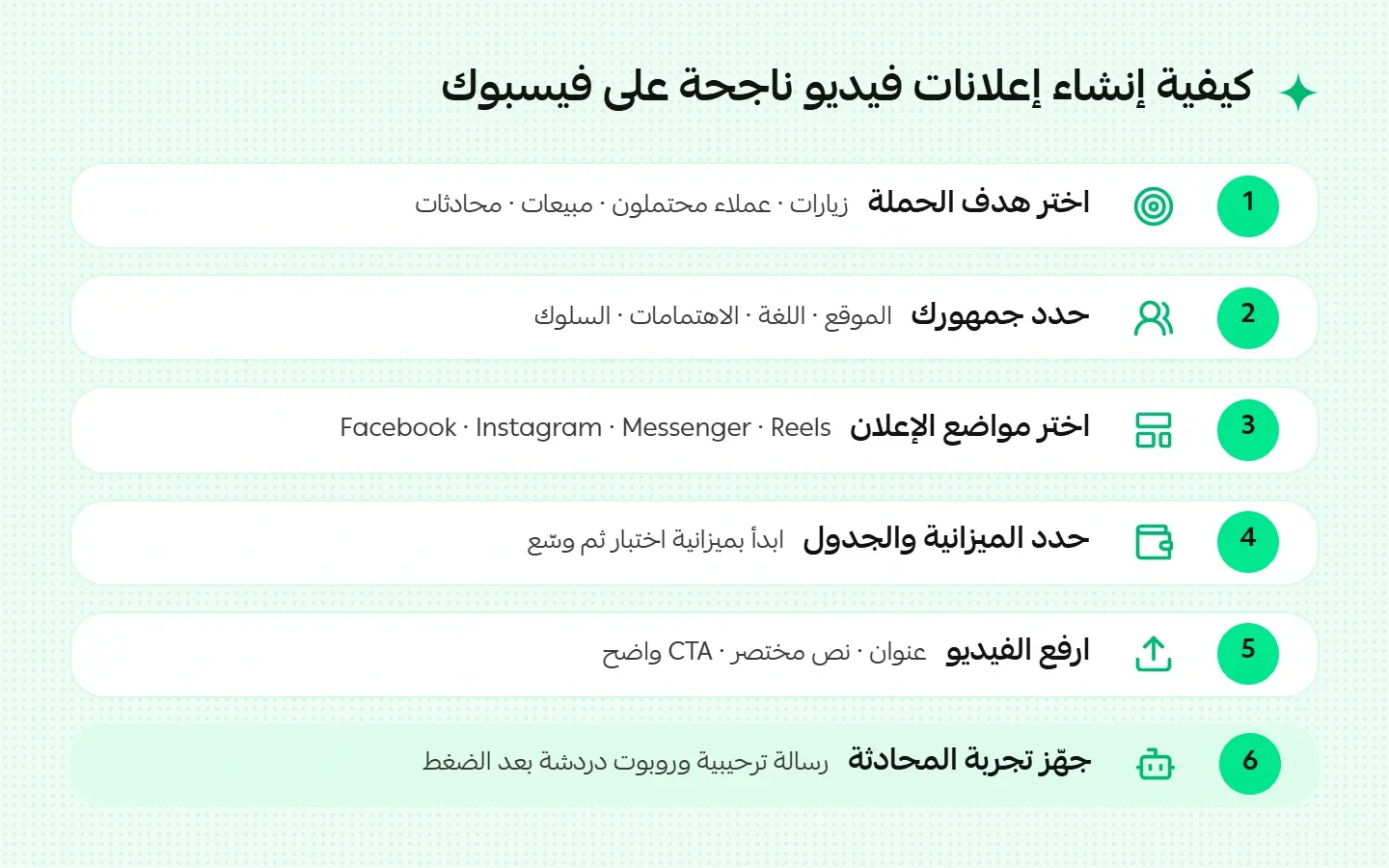 كيفية إنشاء إعلانات فيديو ناجحة على فيسبوك

1 اختر هدف الحملة زيارات · عملاء محتملون · مبيعات · محادثات

2 حدد جمهورك الموقع · اللغة · الاهتمامات · السلوك

3 اختر مواضع الإعلان Facebook · Instagram · Messenger · Reels

4 حدد الميزانية والجدول ابدأ بميزانية اختبار ثم وسّع

5 ارفع الفيديو عنوان · نص مختصر · CTA واضح

6 جهّز تجربة المحادثة رسالة ترحيبية وروبوت دردشة بعد الضغط